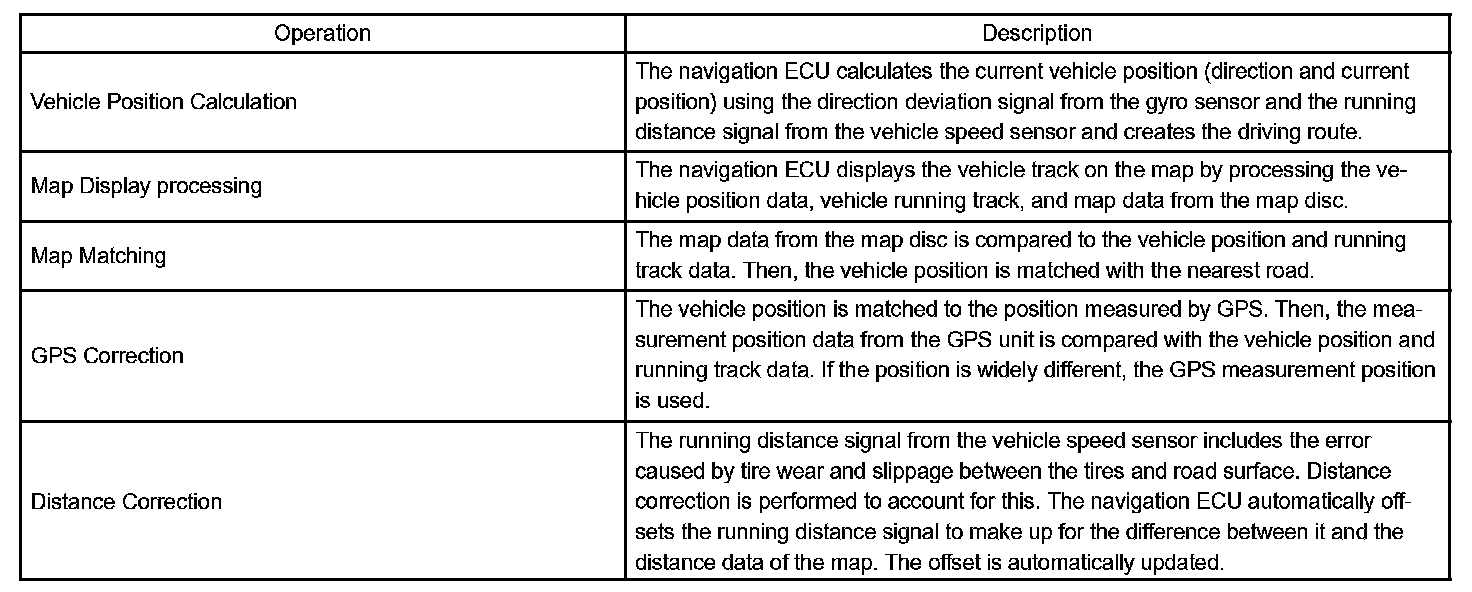 | Operation | Description |
|---|---|
| Vehicle Position Calculation | The navigation ECU calculates the current vehicle position (direction and current position) using the direction deviation signal from the gyro sensor and the running distance signal from the vehicle speed sensor and creates the driving route. |
| Map Display processing | The navigation ECU displays the vehicle track on the map by processing the vehicle position data, vehicle running track, and map data from the map disc. |
| Map Matching | The map data from the map disc is compared to the vehicle position and running track data. Then, the vehicle position is matched with the nearest road. |
| GPS Correction | The vehicle position is matched to the position measured by GPS. Then, the measurement position data from the GPS unit is compared with the vehicle position and running track data. If the position is widely different, the GPS measurement position is used. |
| Distance Correction | The running distance signal from the vehicle speed sensor includes the error caused by tire wear and slippage between the tires and road surface. Distance correction is performed to account for this. The navigation ECU automatically offsets the running distance signal to make up for the difference between it and the distance data of the map. The offset is automatically updated. |